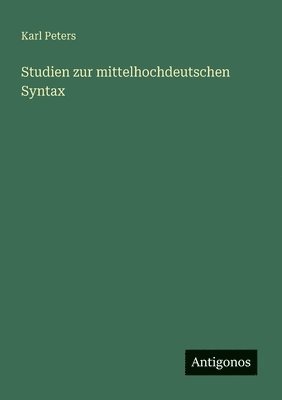 Karl Peters

Studien zur mittelhochdeutschen Syntax

Antigonos